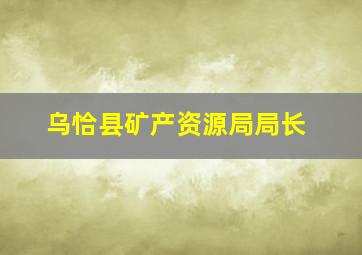 乌恰县矿产资源局局长